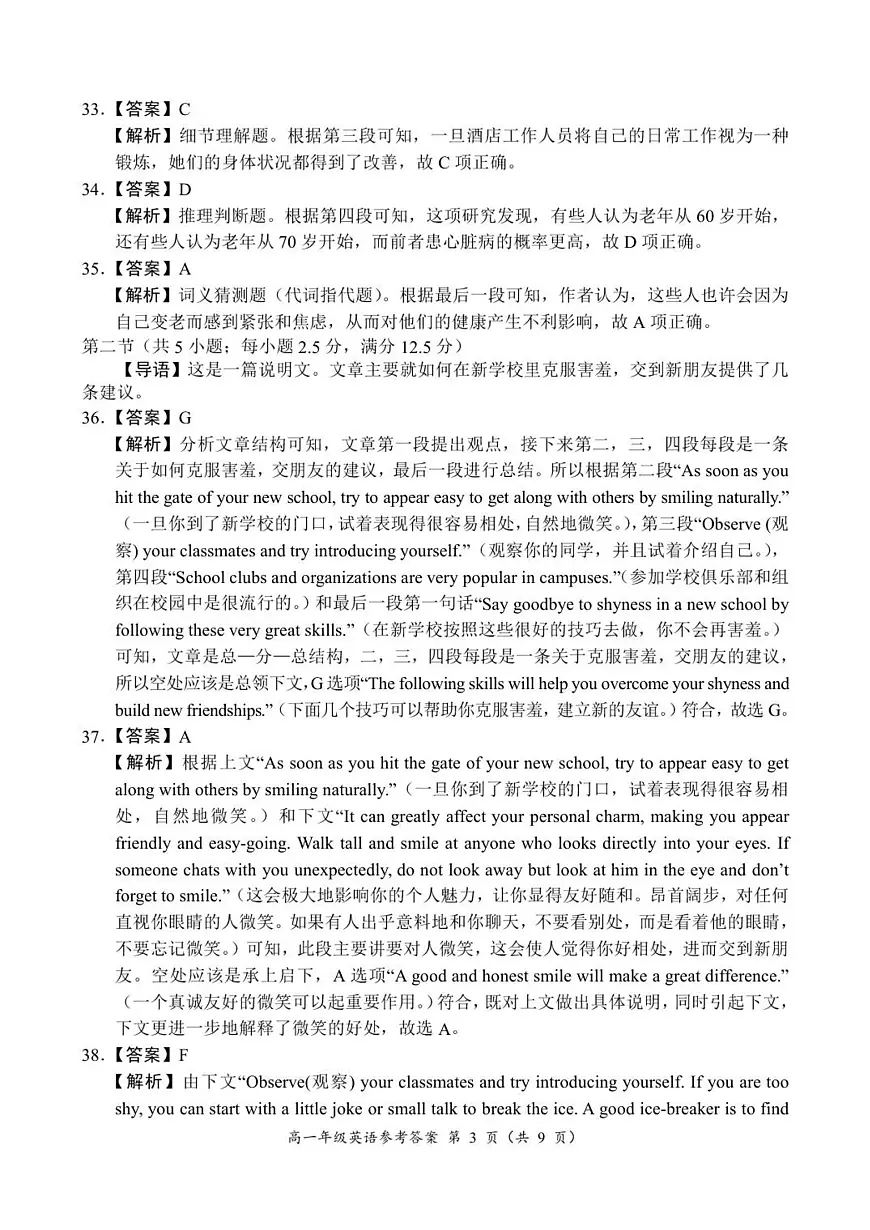 33.【答案】C

【解析】细节理解题。根据第三段可知，一旦酒店工作人员将自己的日常工作视为一种锻炼，她们的身体状况都得到了改善，故 C 项正确。

34.【答案】D

【解析】推理判断题。根据第四段可知，这项研究发现，有些人认为老年从 60 岁开始，还有些人认为老年从 70 岁开始，而前者患心脏病的概率更高，故 D 项正确。

35.【答案】A

【解析】词义猜测题（代词指代题）。根据最后一段可知，作者认为，这些人也许会因为自己变老而感到紧张和焦虑，从而对他们的健康产生不利影响，故 A 项正确。

第二节（共 5 小题；每小题 2.5 分，满分 12.5 分）

【导语】这是一篇说明文。文章主要就如何在新学校里克服害羞，交到新朋友提供了几条建议。

36.【答案】G

【解析】分析文章结构可知，文章第一段提出观点，接下来第二，三，四段每段是一条关于如何克服害羞，交朋友的建议，最后一段进行总结。所以根据第二段“As soon as you hit the gate of your new school, try to appear easy to get along with others by smiling naturally.”（一旦你到了新学校的门口，试着表现得很容易相处，自然地微笑。），第三段“Observe (观察) your classmates and try introducing yourself.”（观察你的同学，并且试着介绍自己。），第四段“School clubs and organizations are very popular in campuses.”（参加学校俱乐部和组织在校园中是很流行的。）和最后一段第一句话“Say goodbye to shyness in a new school by following these very great skills.”（在新学校按照这些很好的技巧去做，你不会再害羞。）可知，文章是总—分—总结构，二，三，四段每段是一条关于克服害羞，交朋友的建议，所以空处应该是总领下文，G 选项“The following skills will help you overcome your shyness and build new friendships.”（下面几个技巧可以帮助你克服害羞，建立新的友谊。）符合，故选 G。

37.【答案】A

【解析】根据上文“As soon as you hit the gate of your new school, try to appear easy to get along with others by smiling naturally.”（一旦你到了新学校的门口，试着表现得很容易相处，自然地微笑。）和下文“It can greatly affect your personal charm, making you appear friendly and easy-going. Walk tall and smile at anyone who looks directly into your eyes. If someone chats with you unexpectedly, do not look away but look at him in the eye and don’t forget to smile.”（这会极大地影响你的个人魅力，让你显得友好随和。昂首阔步，对任何直视你眼睛的人微笑。如果有人出乎意料地和你聊天，不要看别处，而是看着他的眼睛，不要忘记微笑。）可知，此段主要讲要对人微笑，这会使人觉得你好相处，进而交到新朋友。空处应该是承上启下，A 选项“A good and honest smile will make a great difference.”（一个真诚友好的微笑可以起重要作用。）符合，既对上文做出具体说明，同时引起下文，下文更进一步地解释了微笑的好处，故选 A。

38.【答案】F

【解析】由下文“Observe(观察) your classmates and try introducing yourself. If you are too shy, you can start with a little joke or small talk to break the ice. A good ice-breaker is to find

高一年级英语参考答案 第 3 页（共 9 页）